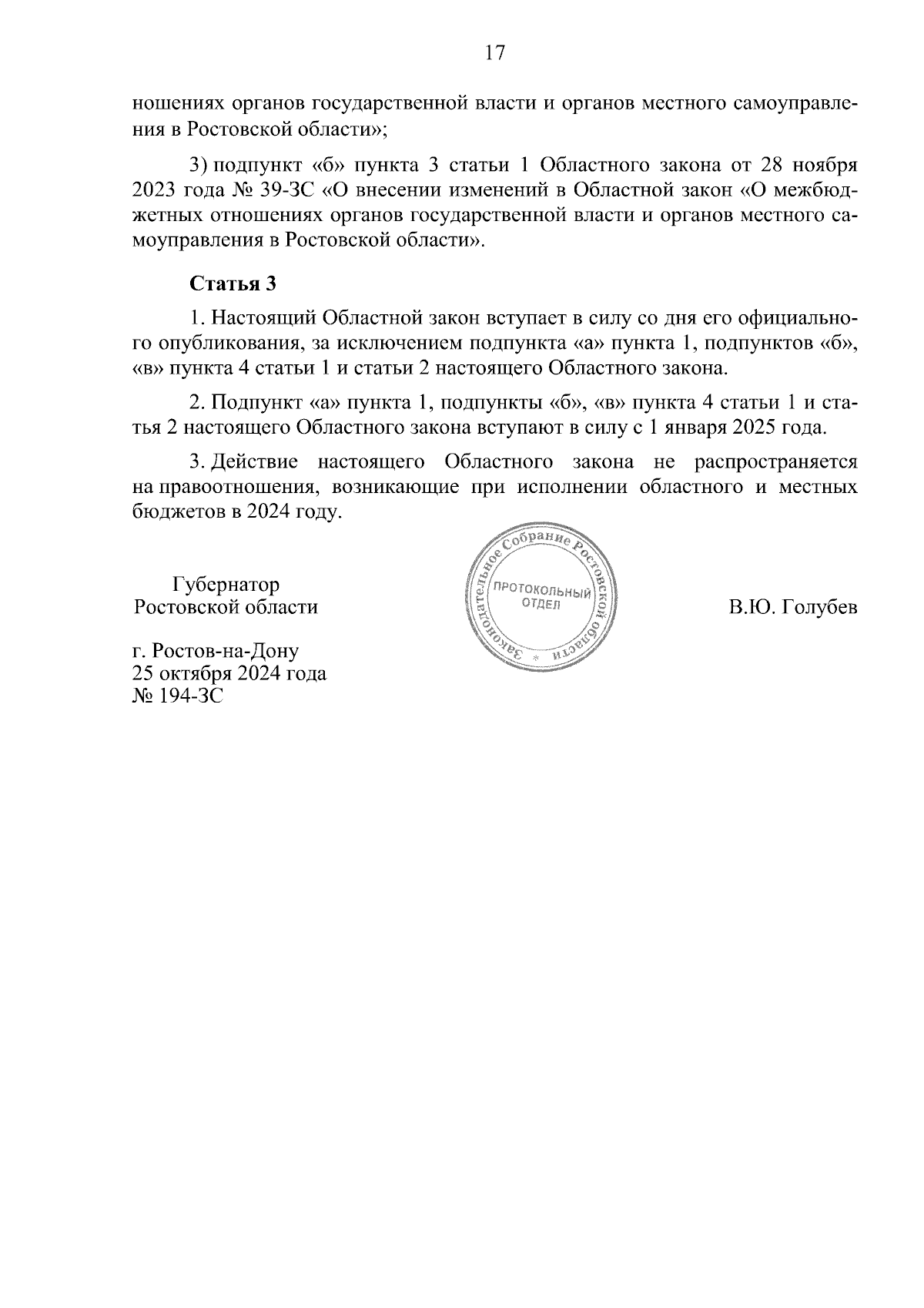 17

ношениях органов государственной власти и органов местного самоуправления в Ростовской области»;

3) подпункт «б» пункта 3 статьи 1 Областного закона от 28 ноября 2023 года № 39-ЗС «О внесении изменений в Областной закон «О межбюджетных отношениях органов государственной власти и органов местного самоуправления в Ростовской области».

Статья 3

1. Настоящий Областной закон вступает в силу со дня его официального опубликования, за исключением подпункта «а» пункта 1, подпунктов «б», «в» пункта 4 статьи 1 и статьи 2 настоящего Областного закона.

2. Подпункт «а» пункта 1, подпункты «б», «в» пункта 4 статьи 1 и статья 2 настоящего Областного закона вступают в силу с 1 января 2025 года.

3. Действие настоящего Областного закона не распространяется на правоотношения, возникающие при исполнении областного и местных бюджетов в 2024 году.

Губернатор
Ростовской области

Законодательное Собрание Ростовской области
ПРОТОКОЛЬНЫЙ
ОТДЕЛ

В.Ю. Голубев

г. Ростов-на-Дону
25 октября 2024 года
№ 194-ЗС